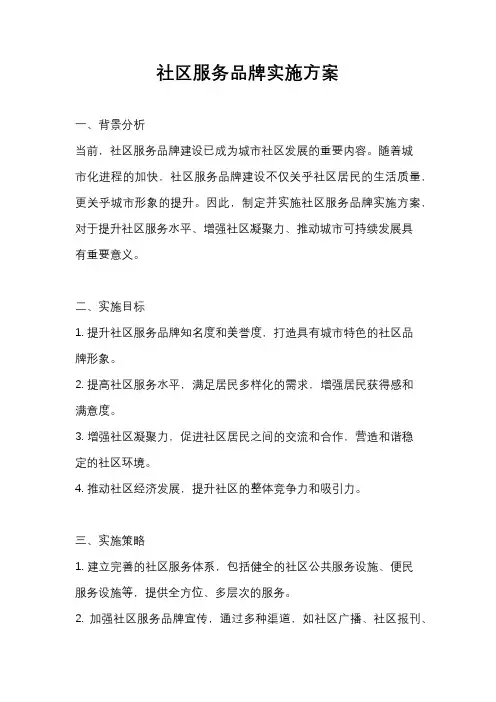 社区服务品牌实施方案

一、背景分析

当前，社区服务品牌建设已成为城市社区发展的重要内容。随着城市化进程的加快，社区服务品牌建设不仅关乎社区居民的生活质量，更关乎城市形象的提升。因此，制定并实施社区服务品牌实施方案，对于提升社区服务水平、增强社区凝聚力、推动城市可持续发展具有重要意义。

二、实施目标

1. 提升社区服务品牌知名度和美誉度，打造具有城市特色的社区品牌形象。

2. 提高社区服务水平，满足居民多样化的需求，增强居民获得感和满意度。

3. 增强社区凝聚力，促进社区居民之间的交流和合作，营造和谐稳定的社区环境。

4. 推动社区经济发展，提升社区的整体竞争力和吸引力。

三、实施策略

1. 建立完善的社区服务体系，包括健全的社区公共服务设施、便民服务设施等，提供全方位、多层次的服务。

2. 加强社区服务品牌宣传，通过多种渠道，如社区广播、社区报刊、